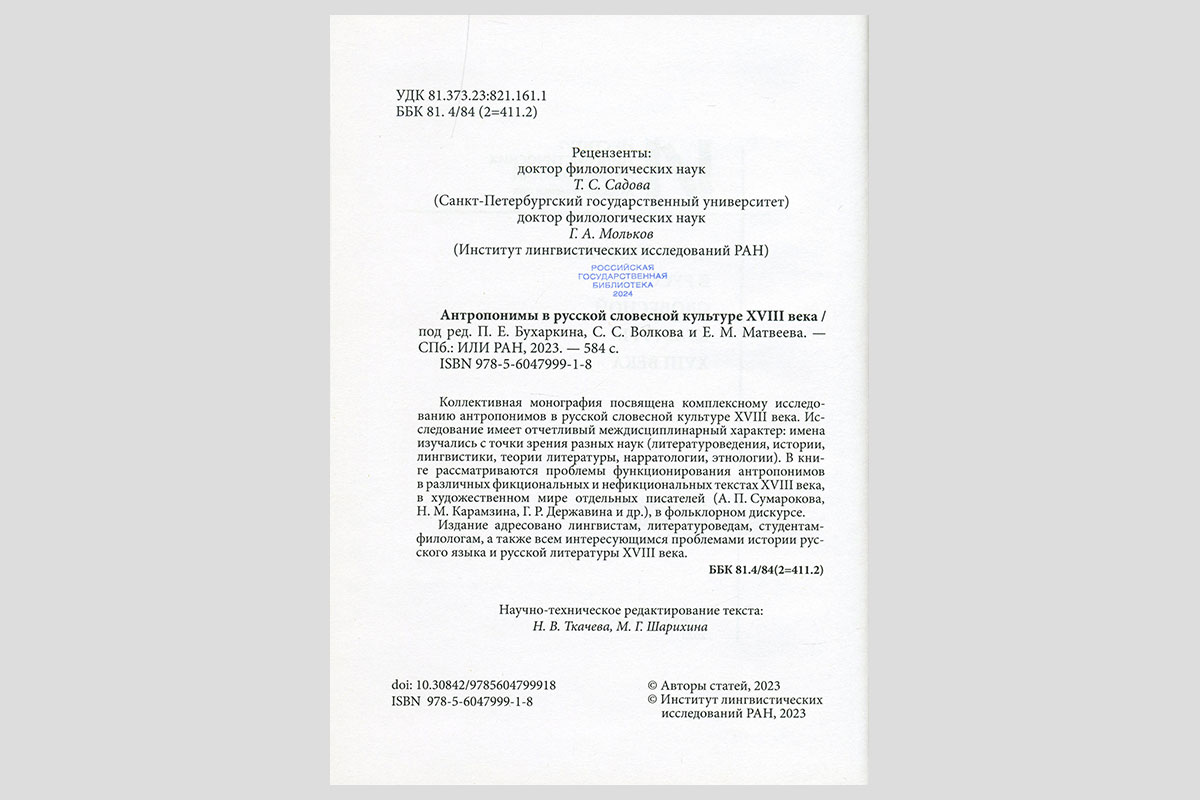 УДК 81.373.23:821.161.1
ББК 81. 4/84 (2=411.2)

Рецензенты:
доктор филологических наук
Т. С. Садова
(Санкт-Петербургский государственный университет)
доктор филологических наук
Г. А. Мольков
(Институт лингвистических исследований РАН)

РОССИЙСКАЯ
ГОСУДАРСТВЕННАЯ
БИБЛИОТЕКА
2024

Антропонимы в русской словесной культуре XVIII века / под ред. П. Е. Бухаркина, С. С. Волкова и Е. М. Матвеева. — СПб.: ИЛИ РАН, 2023. — 584 с.
ISBN 978-5-6047999-1-8

Коллективная монография посвящена комплексному исследованию антропонимов в русской словесной культуре XVIII века. Исследование имеет отчетливый междисциплинарный характер: имена изучались с точки зрения разных наук (литературоведения, истории, лингвистики, теории литературы, нарратологии, этнологии). В книге рассматриваются проблемы функционирования антропонимов в различных фикциональных и нефикциональных текстах XVIII века, в художественном мире отдельных писателей (А. П. Сумарокова, Н. М. Карамзина, Г. Р. Державина и др.), в фольклорном дискурсе.

Издание адресовано лингвистам, литературоведам, студентам-филологам, а также всем интересующимся проблемами истории русского языка и русской литературы XVIII века.

ББК 81.4/84(2=411.2)

Научно-техническое редактирование текста:
Н. В. Ткачева, М. Г. Шарихина

doi: 10.30842/9785604799918
ISBN 978-5-6047999-1-8

© Авторы статей, 2023
© Институт лингвистических исследований РАН, 2023